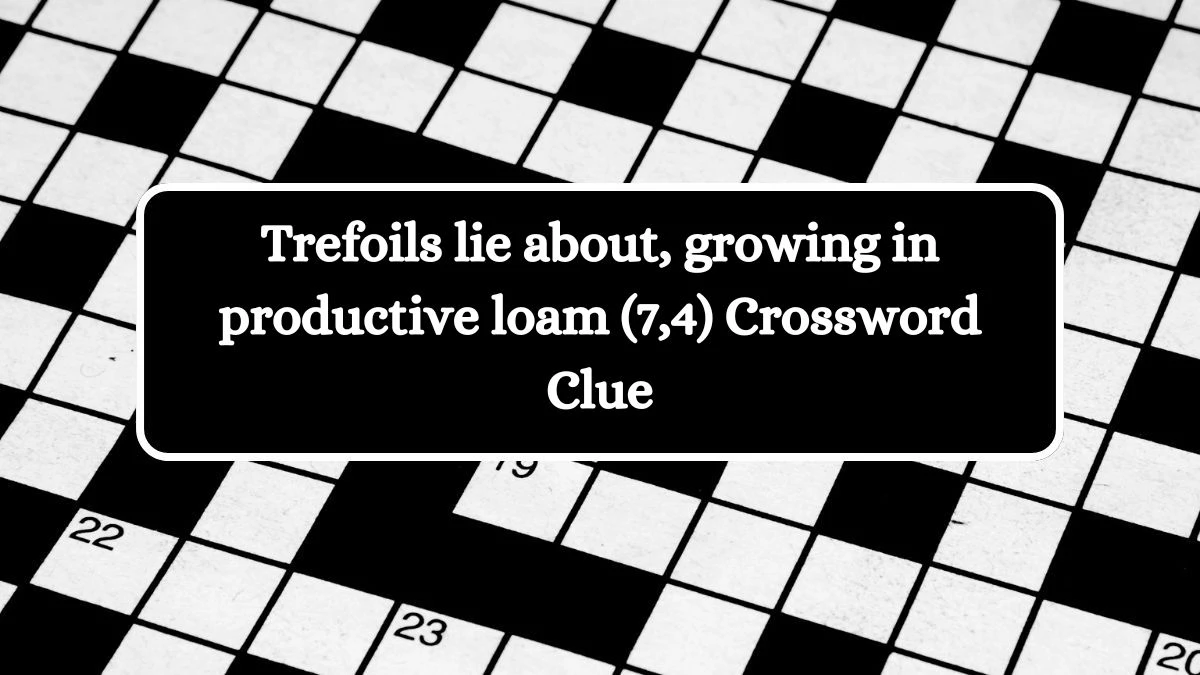 Trefoils lie about, growing in productive loam (7,4) Crossword Clue

19

22

23

20